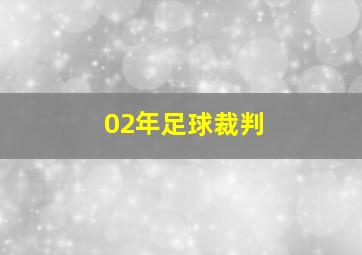 02年足球裁判